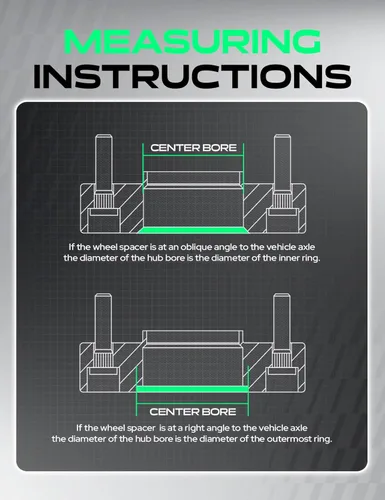 MEASURING
INSTRUCTIONS

CENTER BORE

If the wheel spacer is at an oblique angle to the vehicle axle the diameter of the hub bore is the diameter of the inner ring.

CENTER BORE

If the wheel spacer is at a right angle to the vehicle axle the diameter of the hub bore is the diameter of the outermost ring.